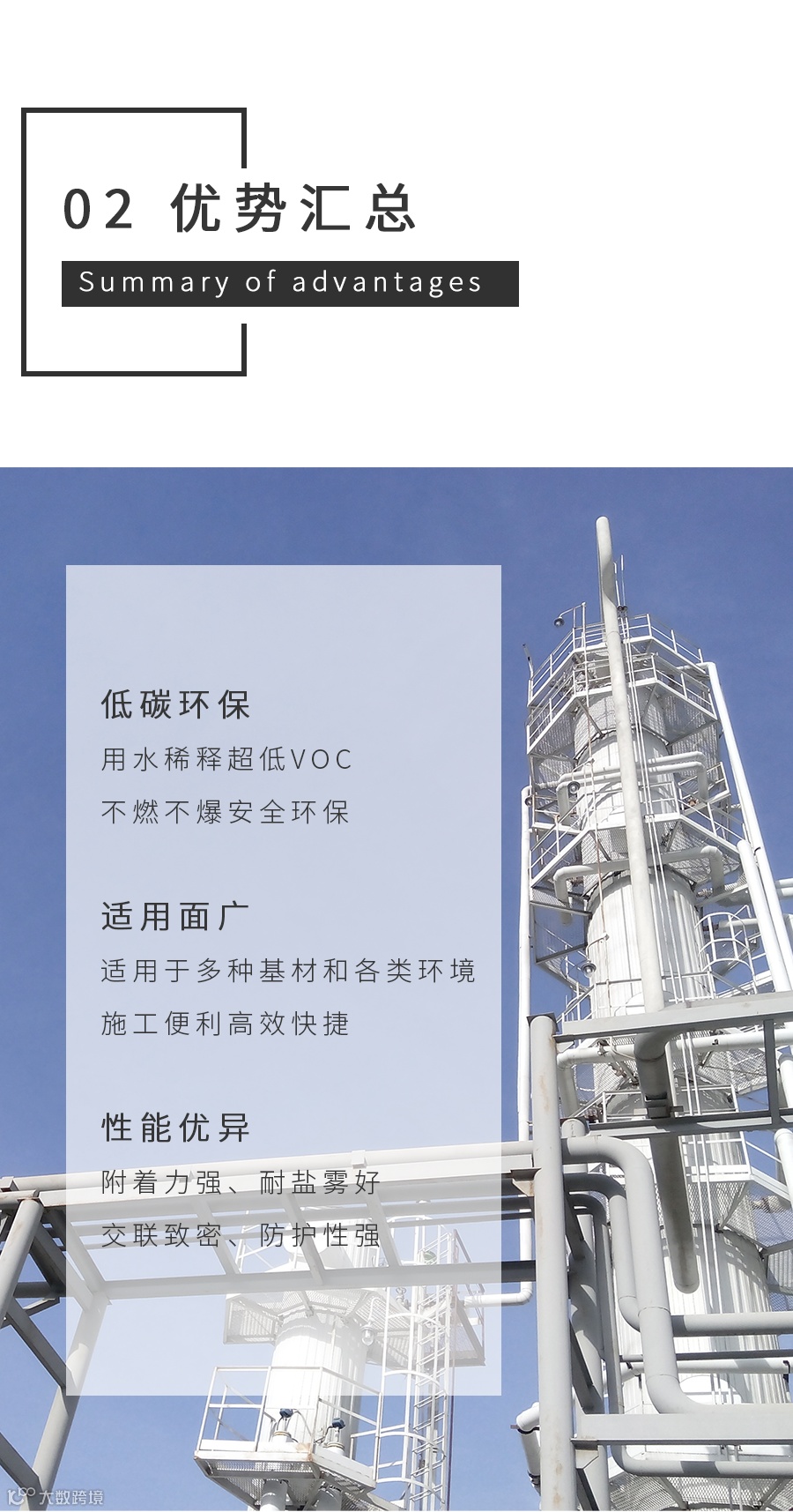 02 优势汇总

Summary of advantages

低碳环保

用水稀释超低VOC

不燃不爆安全环保

适用面广

适用于多种基材和各类环境

施工便利高效快捷

性能优异

附着力强、耐盐雾好

交联致密、防护性强

大数跨境